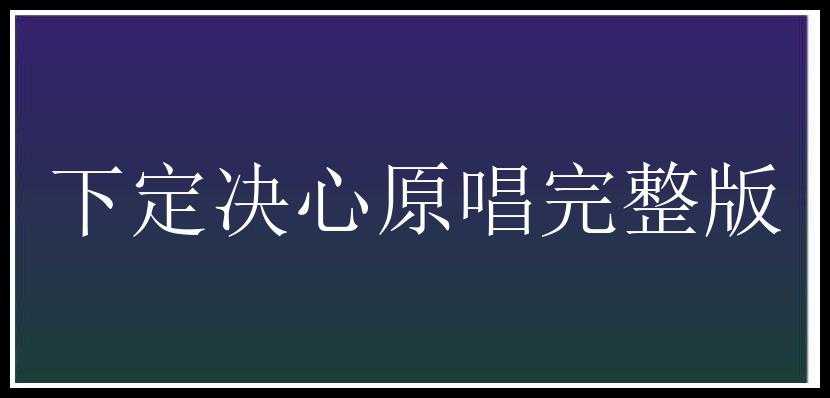 下定决心原唱完整版